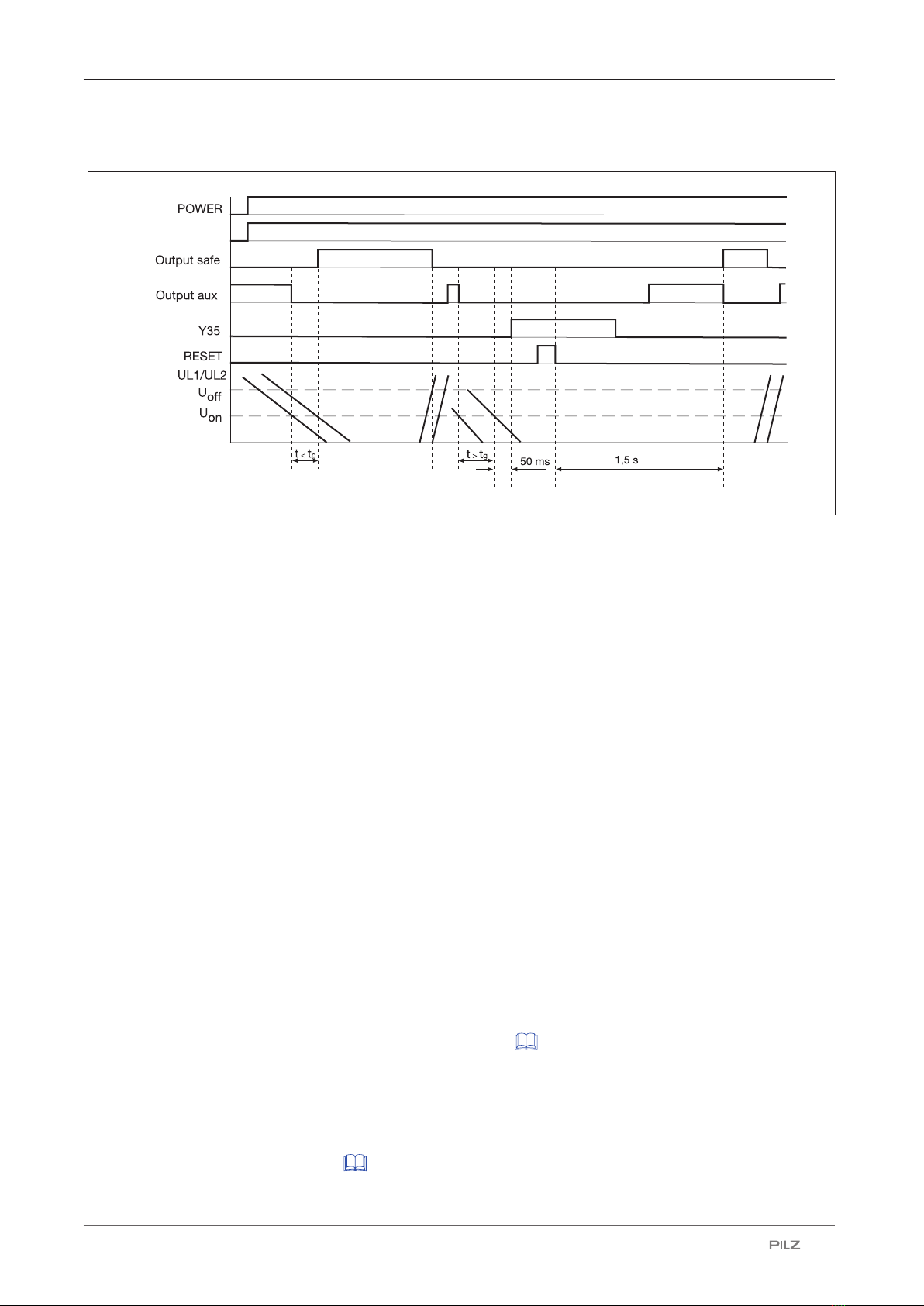 POWER

Output safe

Output aux

Y35

RESET

UL1/UL2

$U_{off}$

$U_{on}$

$t < t_g$

$t > t_g$

50 ms

1,5 s

PILZ